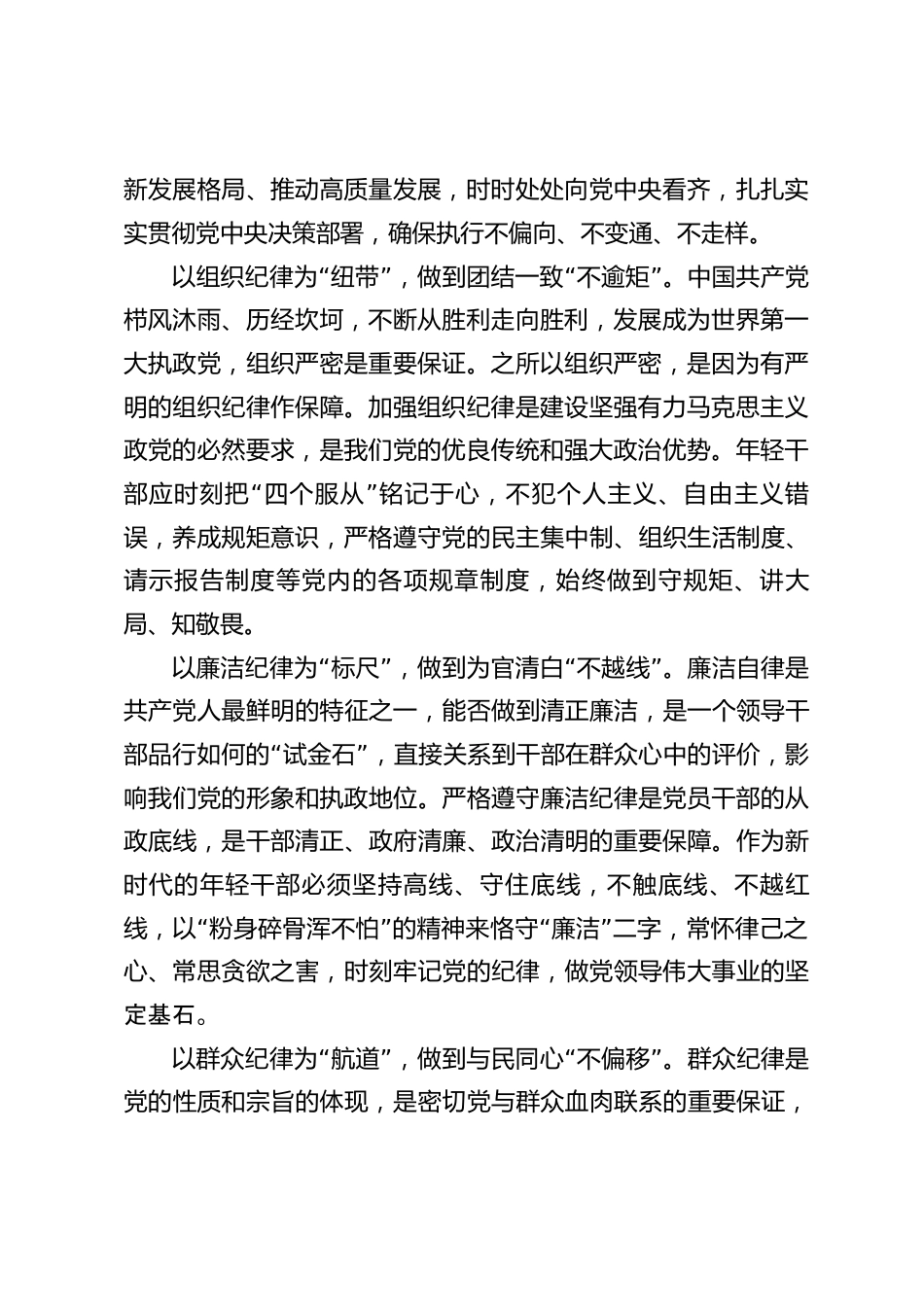 新发展格局、推动高质量发展，时时处处向党中央看齐，扎扎实实贯彻党中央决策部署，确保执行不偏向、不变通、不走样。

以组织纪律为“纽带”，做到团结一致“不逾矩”。中国共产党栉风沐雨、历经坎坷，不断从胜利走向胜利，发展成为世界第一大执政党，组织严密是重要保证。之所以组织严密，是因为有严明的组织纪律作保障。加强组织纪律是建设坚强有力马克思主义政党的必然要求，是我们党的优良传统和强大政治优势。年轻干部应时刻把“四个服从”铭记于心，不犯个人主义、自由主义错误，养成规矩意识，严格遵守党的民主集中制、组织生活制度、请示报告制度等党内的各项规章制度，始终做到守规矩、讲大局、知敬畏。

以廉洁纪律为“标尺”，做到为官清白“不越线”。廉洁自律是共产党人最鲜明的特征之一，能否做到清正廉洁，是一个领导干部品行如何的“试金石”，直接关系到干部在群众心中的评价，影响我们党的形象和执政地位。严格遵守廉洁纪律是党员干部的从政底线，是干部清正、政府清廉、政治清明的重要保障。作为新时代的年轻干部必须坚持高线、守住底线，不触底线、不越红线，以“粉身碎骨浑不怕”的精神来恪守“廉洁”二字，常怀律己之心、常思贪欲之害，时刻牢记党的纪律，做党领导伟大事业的坚定基石。

以群众纪律为“航道”，做到与民同心“不偏移”。群众纪律是党的性质和宗旨的体现，是密切党与群众血肉联系的重要保证，